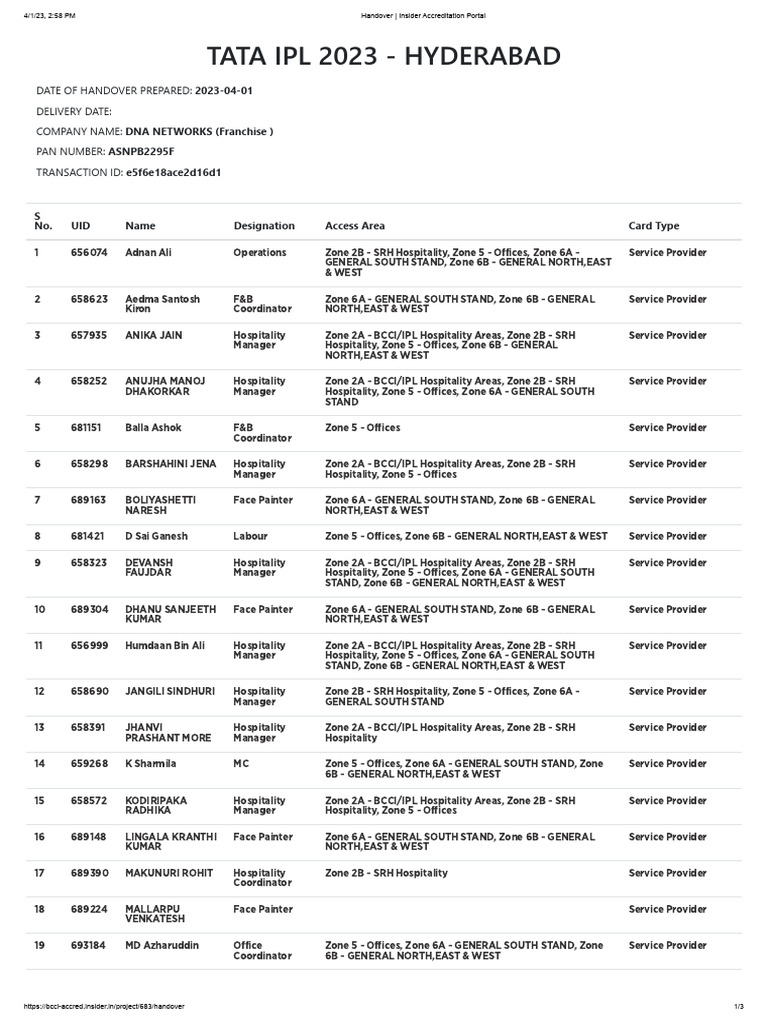 4/1/23, 2:58 PM Handover | Insider Accreditation Portal

TATA IPL 2023 - HYDERABAD

DATE OF HANDOVER PREPARED: 2023-04-01

DELIVERY DATE:

COMPANY NAME: DNA NETWORKS (Franchise )

PAN NUMBER: ASNPB2295F

TRANSACTION ID: e5f6e18ace2d16d1

| S No. | UID | Name | Designation | Access Area | Card Type |
|---|---|---|---|---|---|
| 1 | 656074 | Adnan Ali | Operations | Zone 2B - SRH Hospitality, Zone 5 - Offices, Zone 6A - GENERAL SOUTH STAND, Zone 6B - GENERAL NORTH,EAST & WEST | Service Provider |
| 2 | 658623 | Aedma Santosh Kiron | F&B Coordinator | Zone 6A - GENERAL SOUTH STAND, Zone 6B - GENERAL NORTH,EAST & WEST | Service Provider |
| 3 | 657935 | ANIKA JAIN | Hospitality Manager | Zone 2A - BCCI/IPL Hospitality Areas, Zone 2B - SRH Hospitality, Zone 5 - Offices, Zone 6B - GENERAL NORTH,EAST & WEST | Service Provider |
| 4 | 658252 | ANUJHA MANOJ DHAKORKAR | Hospitality Manager | Zone 2A - BCCI/IPL Hospitality Areas, Zone 2B - SRH Hospitality, Zone 5 - Offices, Zone 6A - GENERAL SOUTH STAND | Service Provider |
| 5 | 681151 | Balla Ashok | F&B Coordinator | Zone 5 - Offices | Service Provider |
| 6 | 658298 | BARSHAHINI JENA | Hospitality Manager | Zone 2A - BCCI/IPL Hospitality Areas, Zone 2B - SRH Hospitality, Zone 5 - Offices | Service Provider |
| 7 | 689163 | BOLIYASHETTI NARESH | Face Painter | Zone 6A - GENERAL SOUTH STAND, Zone 6B - GENERAL NORTH,EAST & WEST | Service Provider |
| 8 | 681421 | D Sai Ganesh | Labour | Zone 5 - Offices, Zone 6B - GENERAL NORTH,EAST & WEST | Service Provider |
| 9 | 658323 | DEVANSH FAUJDAR | Hospitality Manager | Zone 2A - BCCI/IPL Hospitality Areas, Zone 2B - SRH Hospitality, Zone 5 - Offices, Zone 6A - GENERAL SOUTH STAND, Zone 6B - GENERAL NORTH,EAST & WEST | Service Provider |
| 10 | 689304 | DHANU SANJEETH KUMAR | Face Painter | Zone 6A - GENERAL SOUTH STAND, Zone 6B - GENERAL NORTH,EAST & WEST | Service Provider |
| 11 | 656999 | Humdaan Bin Ali | Hospitality Manager | Zone 2A - BCCI/IPL Hospitality Areas, Zone 2B - SRH Hospitality, Zone 5 - Offices, Zone 6A - GENERAL SOUTH STAND, Zone 6B - GENERAL NORTH,EAST & WEST | Service Provider |
| 12 | 658690 | JANGILI SINDHURI | Hospitality Manager | Zone 2B - SRH Hospitality, Zone 5 - Offices, Zone 6A - GENERAL SOUTH STAND | Service Provider |
| 13 | 658391 | JHANVI PRASHANT MORE | Hospitality Manager | Zone 2A - BCCI/IPL Hospitality Areas, Zone 2B - SRH Hospitality | Service Provider |
| 14 | 659268 | K Sharmila | MC | Zone 5 - Offices, Zone 6A - GENERAL SOUTH STAND, Zone 6B - GENERAL NORTH,EAST & WEST | Service Provider |
| 15 | 658572 | KODIRIPAKA RADHIKA | Hospitality Manager | Zone 2A - BCCI/IPL Hospitality Areas, Zone 2B - SRH Hospitality, Zone 5 - Offices | Service Provider |
| 16 | 689148 | LINGALA KRANTHI KUMAR | Face Painter | Zone 6A - GENERAL SOUTH STAND, Zone 6B - GENERAL NORTH,EAST & WEST | Service Provider |
| 17 | 689390 | MAKUNURI ROHIT | Hospitality Coordinator | Zone 2B - SRH Hospitality | Service Provider |
| 18 | 689224 | MALLARPU VENKATESH | Face Painter | | Service Provider |
| 19 | 693184 | MD Azharuddin | Office Coordinator | Zone 5 - Offices, Zone 6A - GENERAL SOUTH STAND, Zone 6B - GENERAL NORTH,EAST & WEST | Service Provider |

https://bcci-accred.insider.in/project/683/handover 1/3